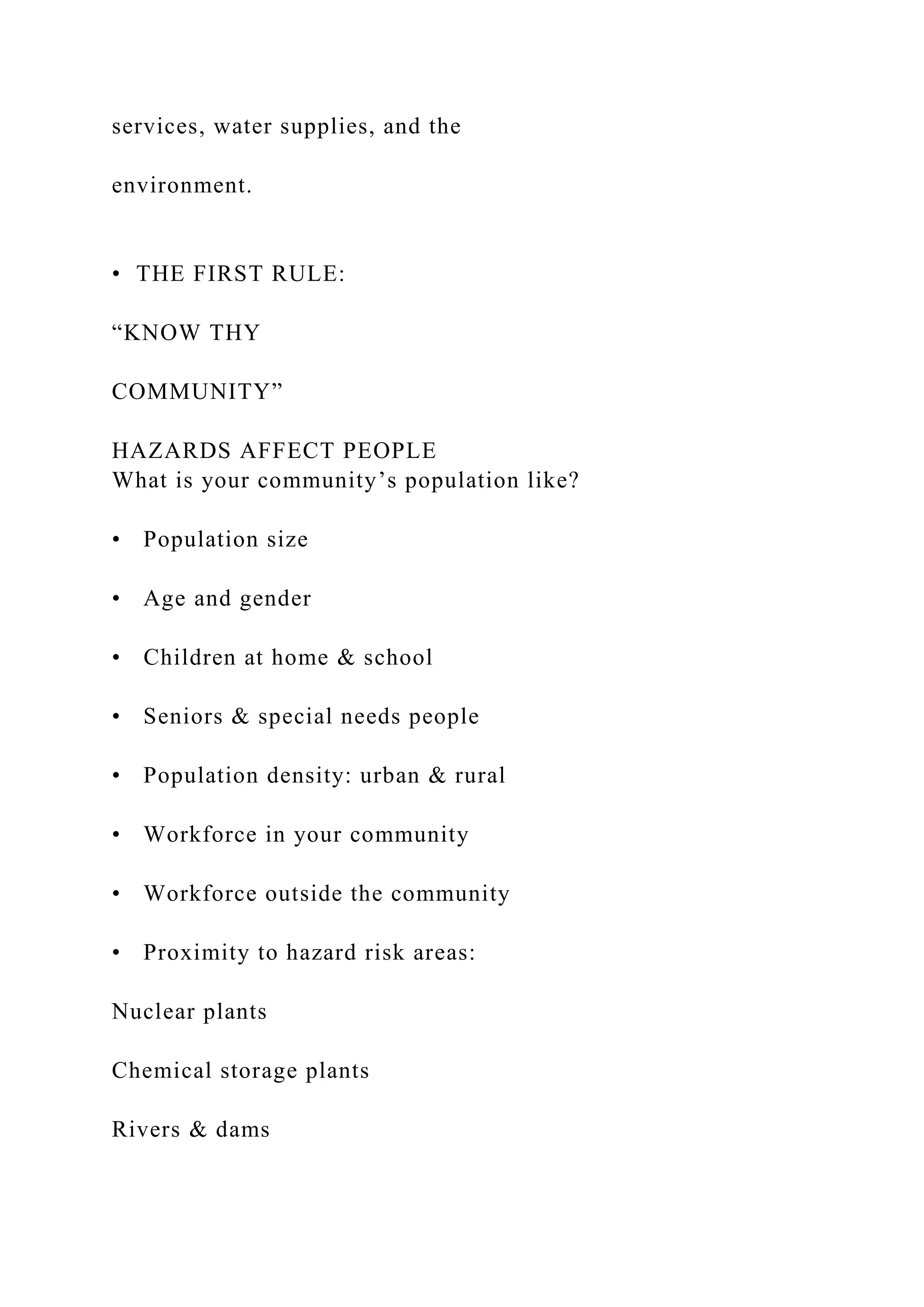 services, water supplies, and the

environment.

• THE FIRST RULE:

"KNOW THY

COMMUNITY"

HAZARDS AFFECT PEOPLE
What is your community's population like?

• Population size

• Age and gender

• Children at home & school

• Seniors & special needs people

• Population density: urban & rural

• Workforce in your community

• Workforce outside the community

• Proximity to hazard risk areas:

Nuclear plants

Chemical storage plants

Rivers & dams